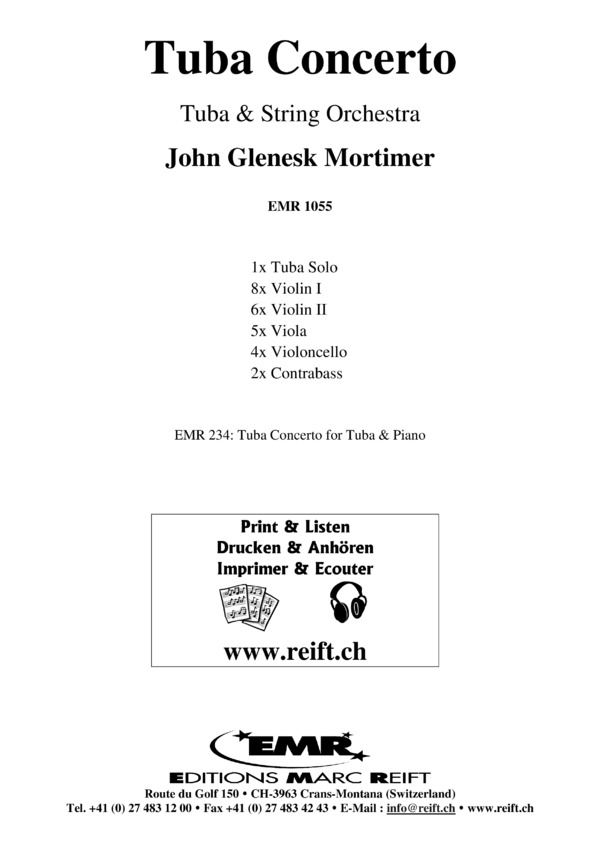 Tuba Concerto

Tuba & String Orchestra

John Glenesk Mortimer

EMR 1055

1x Tuba Solo
8x Violin I
6x Violin II
5x Viola
4x Violoncello
2x Contrabass

EMR 234: Tuba Concerto for Tuba & Piano

Print & Listen
Drucken & Anhören
Imprimer & Ecouter

www.reift.ch

EMR

EDITIONS MARC REIFT

Route du Golf 150 • CH-3963 Crans-Montana (Switzerland)
Tel. +41 (0) 27 483 12 00 • Fax +41 (0) 27 483 42 43 • E-Mail : info@reift.ch • www.reift.ch